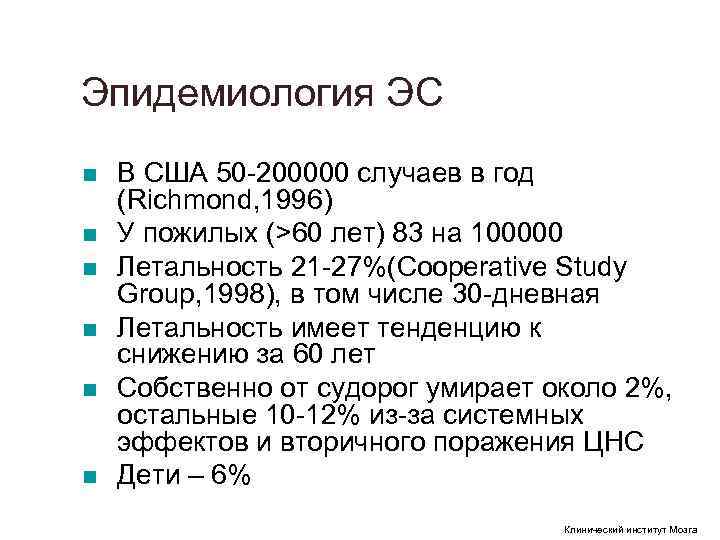 Эпидемиология ЭС

- В США 50-200000 случаев в год (Richmond,1996)
- У пожилых (>60 лет) 83 на 100000
- Летальность 21-27%(Cooperative Study Group,1998), в том числе 30-дневная
- Летальность имеет тенденцию к снижению за 60 лет
- Собственно от судорог умирает около 2%, остальные 10-12% из-за системных эффектов и вторичного поражения ЦНС
- Дети – 6%

Клинический институт Мозга